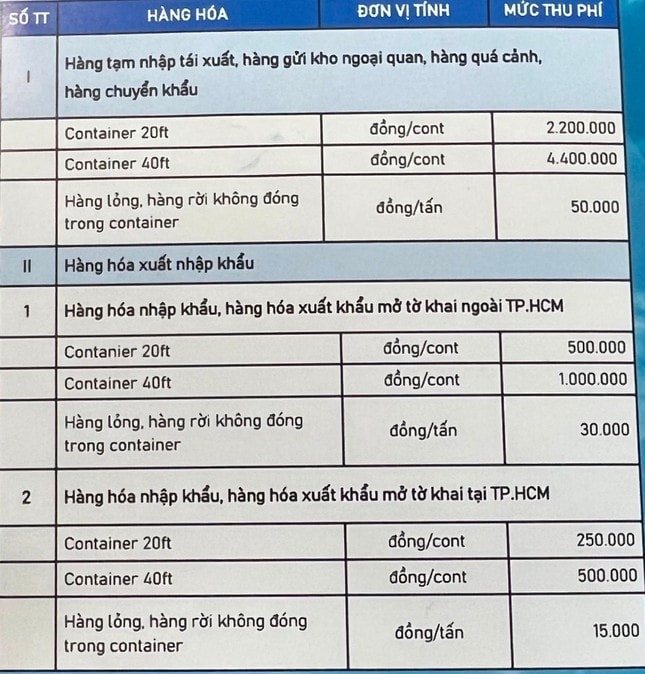 | SỐ TT | HÀNG HÓA | ĐƠN VỊ TÍNH | MỨC THU PHÍ |
|---|---|---|---|
| I | Hàng tạm nhập tái xuất, hàng gửi kho ngoại quan, hàng quá cảnh, hàng chuyển khẩu | | |
| | Container 20ft | đồng/cont | 2.200.000 |
| | Container 40ft | đồng/cont | 4.400.000 |
| | Hàng lỏng, hàng rời không đóng trong container | đồng/tấn | 50.000 |
| II | Hàng hóa xuất nhập khẩu | | |
| 1 | Hàng hóa nhập khẩu, hàng hóa xuất khẩu mở tờ khai ngoài TP.HCM | | |
| | Contanier 20ft | đồng/cont | 500.000 |
| | Container 40ft | đồng/cont | 1.000.000 |
| | Hàng lỏng, hàng rời không đóng trong container | đồng/tấn | 30.000 |
| 2 | Hàng hóa nhập khẩu, hàng hóa xuất khẩu mở tờ khai tại TP.HCM | | |
| | Container 20ft | đồng/cont | 250.000 |
| | Container 40ft | đồng/cont | 500.000 |
| | Hàng lỏng, hàng rời không đóng trong container | đồng/tấn | 15.000 |